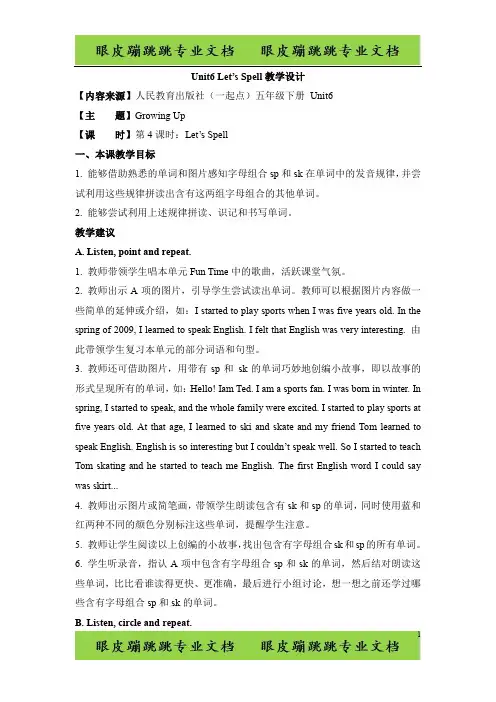 眼皮蹦跳跳专业文档　眼皮蹦跳跳专业文档

Unit6 Let's Spell 教学设计

【内容来源】人民教育出版社（一起点）五年级下册 Unit6

【主　　题】Growing Up

【课　　时】第 4 课时：Let's Spell

一、本课教学目标

1. 能够借助熟悉的单词和图片感知字母组合 sp 和 sk 在单词中的发音规律，并尝试利用这些规律拼读出含有这两组字母组合的其他单词。

2. 能够尝试利用上述规律拼读、识记和书写单词。

教学建议

A. Listen, point and repeat.

1. 教师带领学生唱本单元 Fun Time 中的歌曲，活跃课堂气氛。

2. 教师出示 A 项的图片，引导学生尝试读出单词。教师可以根据图片内容做一些简单的延伸或介绍，如：I started to play sports when I was five years old. In the spring of 2009, I learned to speak English. I felt that English was very interesting. 由此带领学生复习本单元的部分词语和句型。

3. 教师还可借助图片，用带有 sp 和 sk 的单词巧妙地创编小故事，即以故事的形式呈现所有的单词，如：Hello! Iam Ted. I am a sports fan. I was born in winter. In spring, I started to speak, and the whole family were excited. I started to play sports at five years old. At that age, I learned to ski and skate and my friend Tom learned to speak English. English is so interesting but I couldn't speak well. So I started to teach Tom skating and he started to teach me English. The first English word I could say was skirt...

4. 教师出示图片或简笔画，带领学生朗读包含有 sk 和 sp 的单词，同时使用蓝和红两种不同的颜色分别标注这些单词，提醒学生注意。

5. 教师让学生阅读以上创编的小故事，找出包含有字母组合 sk 和 sp 的所有单词。

6. 学生听录音，指认 A 项中包含有字母组合 sp 和 sk 的单词，然后结对朗读这些单词，比比看谁读得更快、更准确，最后进行小组讨论，想一想之前还学过哪些含有字母组合 sp 和 sk 的单词。

B. Listen, circle and repeat.

1

眼皮蹦跳跳专业文档　眼皮蹦跳跳专业文档